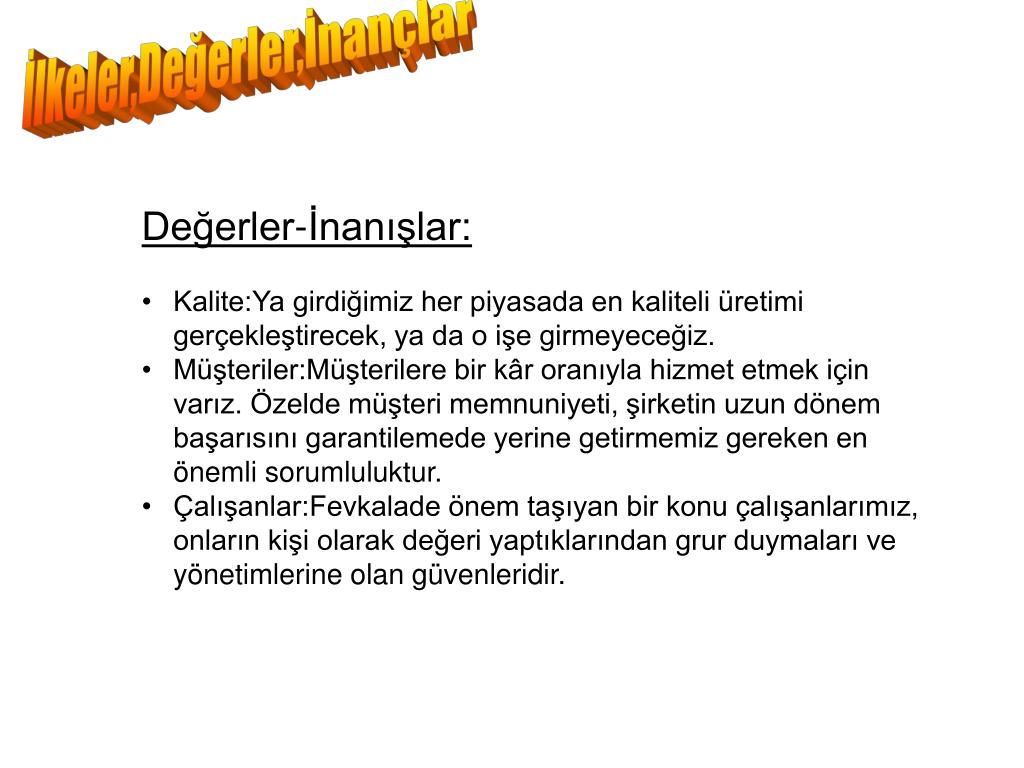 İlkeler,Değerler,İnançlar

Değerler-İnanışlar:

• Kalite:Ya girdiğimiz her piyasada en kaliteli üretimi gerçekleştirecek, ya da o işe girmeyeceğiz.
• Müşteriler:Müşterilere bir kâr oranıyla hizmet etmek için varız. Özelde müşteri memnuniyeti, şirketin uzun dönem başarısını garantilemede yerine getirmemiz gereken en önemli sorumluluktur.
• Çalışanlar:Fevkalade önem taşıyan bir konu çalışanlarımız, onların kişi olarak değeri yaptıklarından grur duymaları ve yönetimlerine olan güvenleridir.